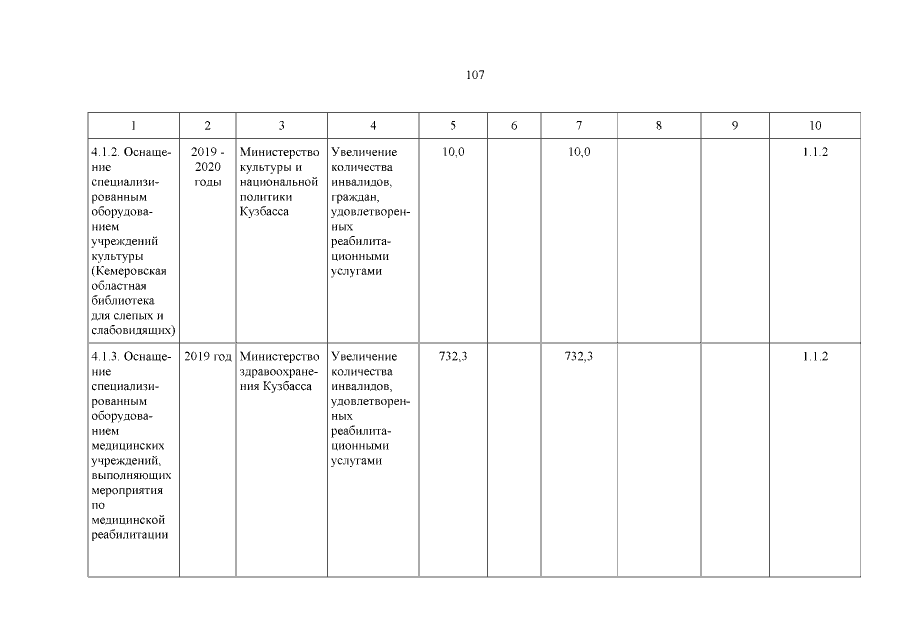 107

| 1 | 2 | 3 | 4 | 5 | 6 | 7 | 8 | 9 | 10 |
|---|---|---|---|---|---|---|---|---|---|
| 4.1.2. Оснащение специализированным оборудованием учреждений культуры (Кемеровская областная библиотека для слепых и слабовидящих) | 2019 - 2020 годы | Министерство культуры и национальной политики Кузбасса | Увеличение количества инвалидов, граждан, удовлетворенных реабилитационными услугами | 10,0 | | 10,0 | | | 1.1.2 |
| 4.1.3. Оснащение специализированным оборудованием медицинских учреждений, выполняющих мероприятия по медицинской реабилитации | 2019 год | Министерство здравоохранения Кузбасса | Увеличение количества инвалидов, удовлетворенных реабилитационными услугами | 732,3 | | 732,3 | | | 1.1.2 |